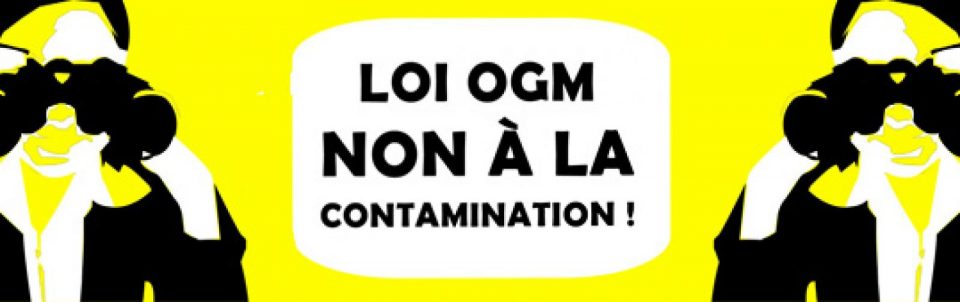 LOI OGM
NON À LA
CONTAMINATION !